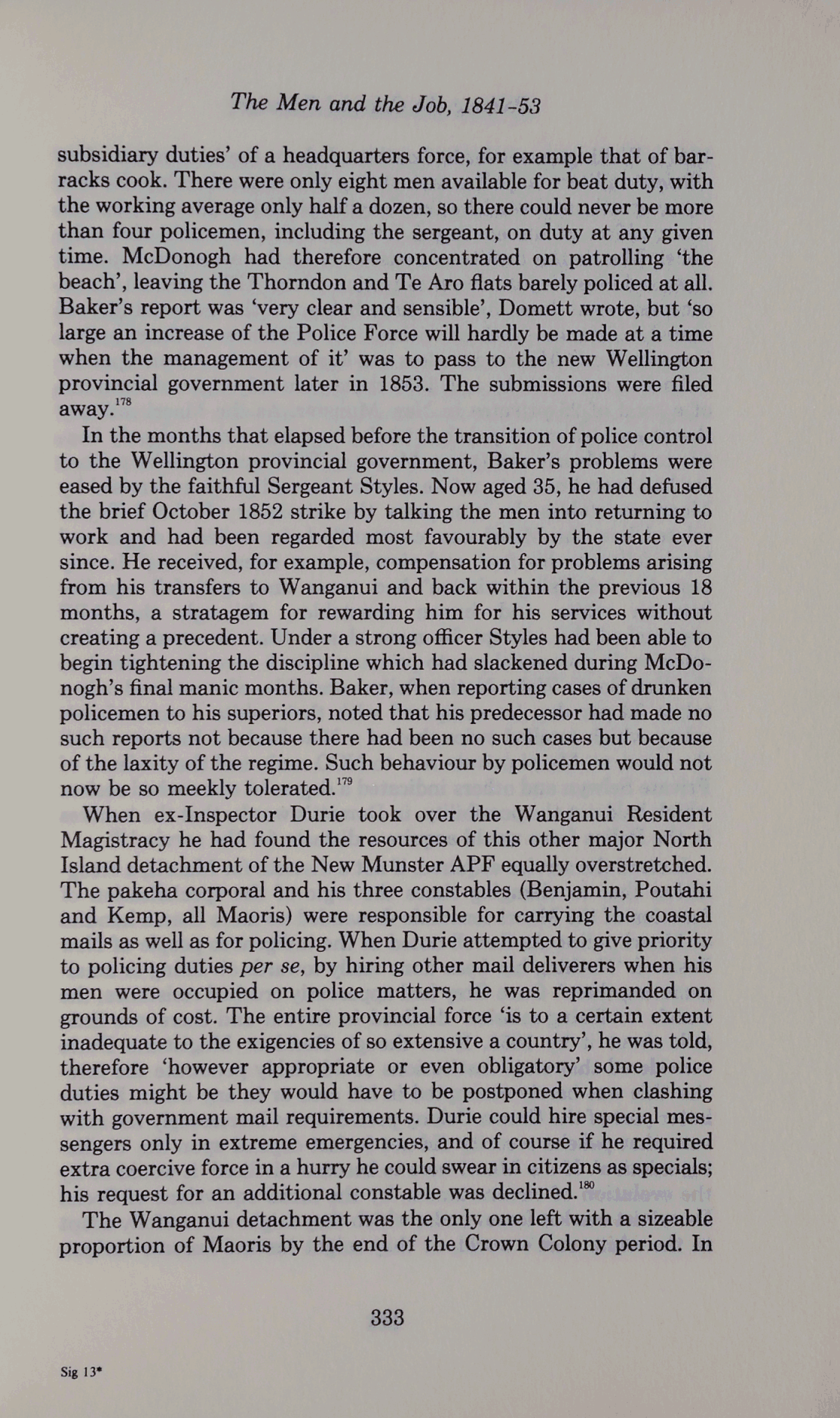 The Men and the Job, 1841-53

subsidiary duties' of a headquarters force, for example that of barracks cook. There were only eight men available for beat duty, with the working average only half a dozen, so there could never be more than four policemen, including the sergeant, on duty at any given time. McDonogh had therefore concentrated on patrolling 'the beach', leaving the Thorndon and Te Aro flats barely policed at all. Baker's report was 'very clear and sensible', Domett wrote, but 'so large an increase of the Police Force will hardly be made at a time when the management of it' was to pass to the new Wellington provincial government later in 1853. The submissions were filed away.$^{178}$

In the months that elapsed before the transition of police control to the Wellington provincial government, Baker's problems were eased by the faithful Sergeant Styles. Now aged 35, he had defused the brief October 1852 strike by talking the men into returning to work and had been regarded most favourably by the state ever since. He received, for example, compensation for problems arising from his transfers to Wanganui and back within the previous 18 months, a stratagem for rewarding him for his services without creating a precedent. Under a strong officer Styles had been able to begin tightening the discipline which had slackened during McDonogh's final manic months. Baker, when reporting cases of drunken policemen to his superiors, noted that his predecessor had made no such reports not because there had been no such cases but because of the laxity of the regime. Such behaviour by policemen would not now be so meekly tolerated.$^{179}$

When ex-Inspector Durie took over the Wanganui Resident Magistracy he had found the resources of this other major North Island detachment of the New Munster APF equally overstretched. The pakeha corporal and his three constables (Benjamin, Poutahi and Kemp, all Maoris) were responsible for carrying the coastal mails as well as for policing. When Durie attempted to give priority to policing duties per se, by hiring other mail deliverers when his men were occupied on police matters, he was reprimanded on grounds of cost. The entire provincial force 'is to a certain extent inadequate to the exigencies of so extensive a country', he was told, therefore 'however appropriate or even obligatory' some police duties might be they would have to be postponed when clashing with government mail requirements. Durie could hire special messengers only in extreme emergencies, and of course if he required extra coercive force in a hurry he could swear in citizens as specials; his request for an additional constable was declined.$^{180}$

The Wanganui detachment was the only one left with a sizeable proportion of Maoris by the end of the Crown Colony period. In

333

Sig 13*